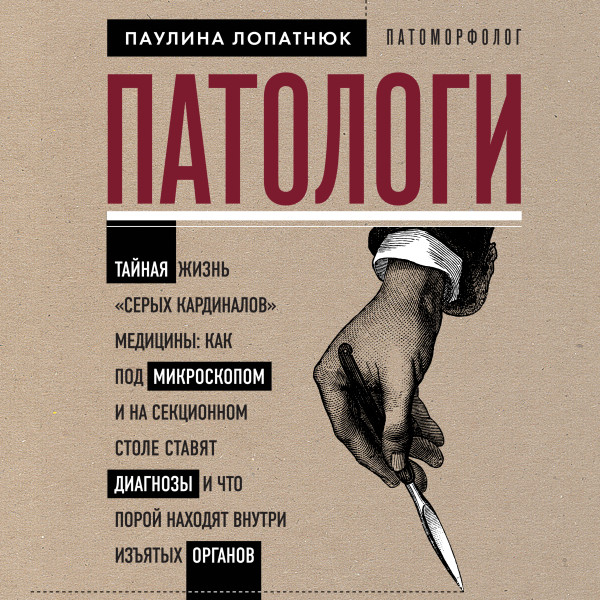 ПАУЛИНА ЛОПАТНЮК ПАТОМОРФОЛОГ

ПАТОЛОГИ

ТАЙНАЯ ЖИЗНЬ «СЕРЫХ КАРДИНАЛОВ» МЕДИЦИНЫ: КАК ПОД МИКРОСКОПОМ И НА СЕКЦИОННОМ СТОЛЕ СТАВЯТ ДИАГНОЗЫ И ЧТО ПОРОЙ НАХОДЯТ ВНУТРИ ИЗЪЯТЫХ ОРГАНОВ